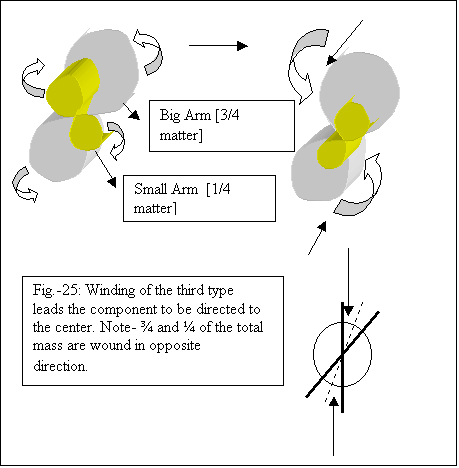 Big Arm [3/4 matter]

Small Arm [1/4 matter]

Fig.-25: Winding of the third type leads the component to be directed to the center. Note- ¾ and ¼ of the total mass are wound in opposite direction.